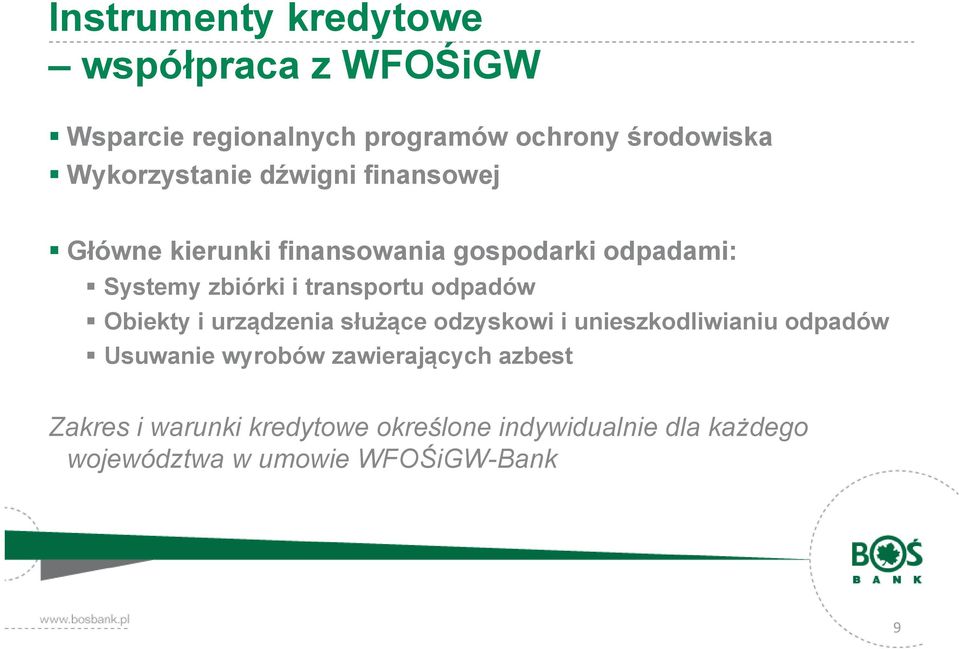 Instrumenty kredytowe
– współpraca z WFOŚiGW

▪ Wsparcie regionalnych programów ochrony środowiska
▪ Wykorzystanie dźwigni finansowej

▪ Główne kierunki finansowania gospodarki odpadami:
▪ Systemy zbiórki i transportu odpadów
▪ Obiekty i urządzenia służące odzyskowi i unieszkodliwianiu odpadów
▪ Usuwanie wyrobów zawierających azbest

Zakres i warunki kredytowe określone indywidualnie dla każdego województwa w umowie WFOŚiGW-Bank

BOŚ
BANK

www.bosbank.pl

9